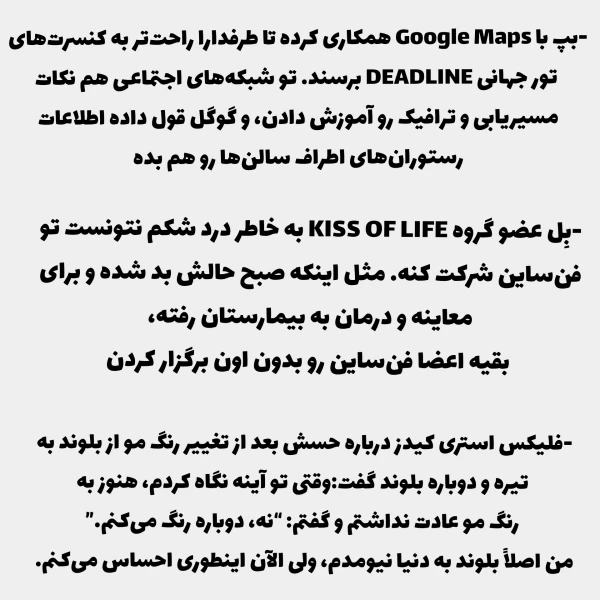 -بپ با Google Maps همکاری کرده تا طرفدارا راحت‌تر به کنسرت‌های تور جهانی DEADLINE برسند. تو شبکه‌های اجتماعی هم نکات مسیریابی و ترافیک رو آموزش دادن، و گوگل قول داده اطلاعات رستوران‌های اطراف سالن‌ها رو هم بده

-بِل عضو گروه KISS OF LIFE به خاطر درد شکم نتونست تو فن‌ساین شرکت کنه. مثل اینکه صبح حالش بد شده و برای معاینه و درمان به بیمارستان رفته،
بقیه اعضا فن‌ساین رو بدون اون برگزار کردن

-فلیکس استری کیدز درباره حسش بعد از تغییر رنگ مو از بلوند به تیره و دوباره بلوند گفت:وقتی تو آینه نگاه کردم، هنوز به رنگ مو عادت نداشتم و گفتم: "نه، دوباره رنگ می‌کنم."
من اصلاً بلوند به دنیا نیومدم، ولی الآن اینطوری احساس می‌کنم.